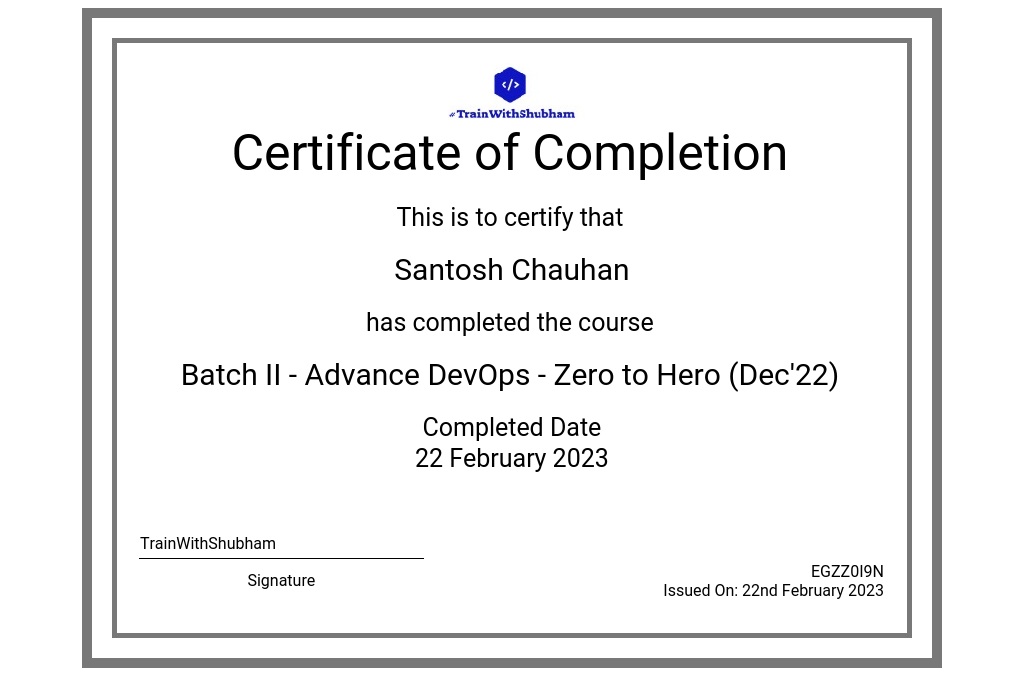 #TrainWithShubham

Certificate of Completion

This is to certify that

Santosh Chauhan

has completed the course

Batch II - Advance DevOps - Zero to Hero (Dec'22)

Completed Date
22 February 2023

TrainWithShubham

Signature

EGZZ0I9N
Issued On: 22nd February 2023